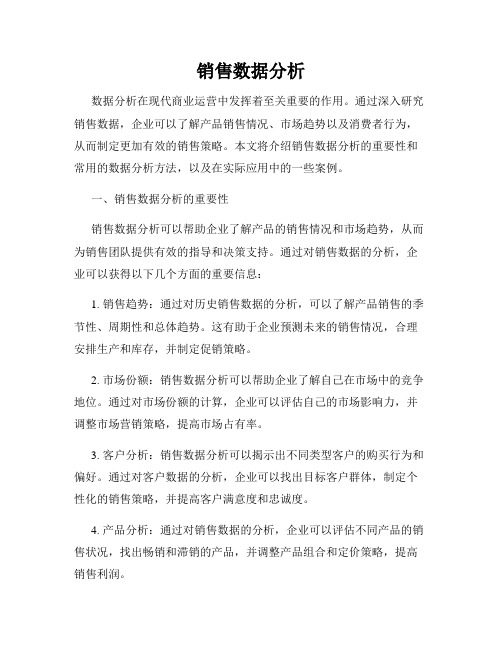 销售数据分析

数据分析在现代商业运营中发挥着至关重要的作用。通过深入研究销售数据，企业可以了解产品销售情况、市场趋势以及消费者行为，从而制定更加有效的销售策略。本文将介绍销售数据分析的重要性和常用的数据分析方法，以及在实际应用中的一些案例。

一、销售数据分析的重要性

销售数据分析可以帮助企业了解产品的销售情况和市场趋势，从而为销售团队提供有效的指导和决策支持。通过对销售数据的分析，企业可以获得以下几个方面的重要信息：

1. 销售趋势：通过对历史销售数据的分析，可以了解产品销售的季节性、周期性和总体趋势。这有助于企业预测未来的销售情况，合理安排生产和库存，并制定促销策略。

2. 市场份额：销售数据分析可以帮助企业了解自己在市场中的竞争地位。通过对市场份额的计算，企业可以评估自己的市场影响力，并调整市场营销策略，提高市场占有率。

3. 客户分析：销售数据分析可以揭示出不同类型客户的购买行为和偏好。通过对客户数据的分析，企业可以找出目标客户群体，制定个性化的销售策略，并提高客户满意度和忠诚度。

4. 产品分析：通过对销售数据的分析，企业可以评估不同产品的销售状况，找出畅销和滞销的产品，并调整产品组合和定价策略，提高销售利润。